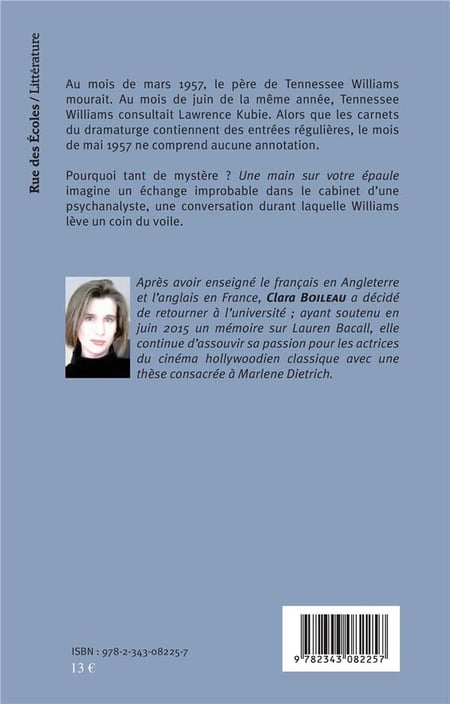 Rue des Écoles / Littérature

Au mois de mars 1957, le père de Tennessee Williams mourait. Au mois de juin de la même année, Tennessee Williams consultait Lawrence Kubie. Alors que les carnets du dramaturge contiennent des entrées régulières, le mois de mai 1957 ne comprend aucune annotation.

Pourquoi tant de mystère ? Une main sur votre épaule imagine un échange improbable dans le cabinet d'une psychanalyste, une conversation durant laquelle Williams lève un coin du voile.

Après avoir enseigné le français en Angleterre et l'anglais en France, Clara BOILEAU a décidé de retourner à l'université ; ayant soutenu en juin 2015 un mémoire sur Lauren Bacall, elle continue d'assouvir sa passion pour les actrices du cinéma hollywoodien classique avec une thèse consacrée à Marlene Dietrich.

ISBN : 978-2-343-08225-7
13 €

9 782343 082257